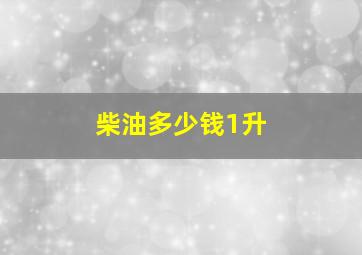 柴油多少钱1升